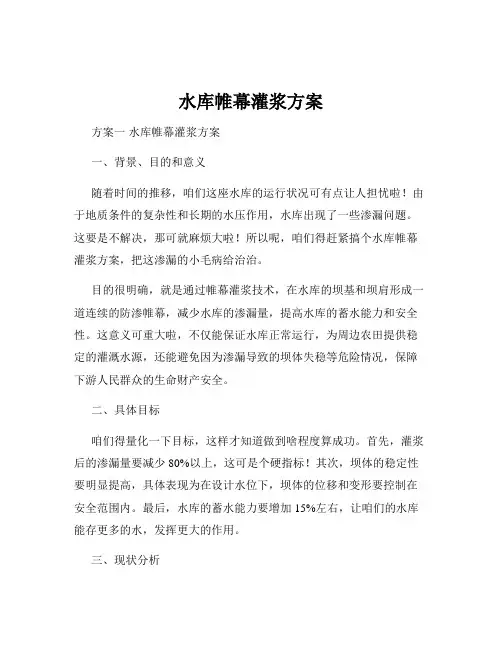 水库帷幕灌浆方案

方案一 水库帷幕灌浆方案

一、背景、目的和意义

随着时间的推移，咱们这座水库的运行状况可有点让人担忧啦！由于地质条件的复杂性和长期的水压作用，水库出现了一些渗漏问题。这要是不解决，那可就麻烦大啦！所以呢，咱们得赶紧搞个水库帷幕灌浆方案，把这渗漏的小毛病给治治。

目的很明确，就是通过帷幕灌浆技术，在水库的坝基和坝肩形成一道连续的防渗帷幕，减少水库的渗漏量，提高水库的蓄水能力和安全性。这意义可重大啦，不仅能保证水库正常运行，为周边农田提供稳定的灌溉水源，还能避免因为渗漏导致的坝体失稳等危险情况，保障下游人民群众的生命财产安全。

二、具体目标

咱们得量化一下目标，这样才知道做到啥程度算成功。首先，灌浆后的渗漏量要减少 80%以上，这可是个硬指标！其次，坝体的稳定性要明显提高，具体表现为在设计水位下，坝体的位移和变形要控制在安全范围内。最后，水库的蓄水能力要增加 15%左右，让咱们的水库能存更多的水，发挥更大的作用。

三、现状分析